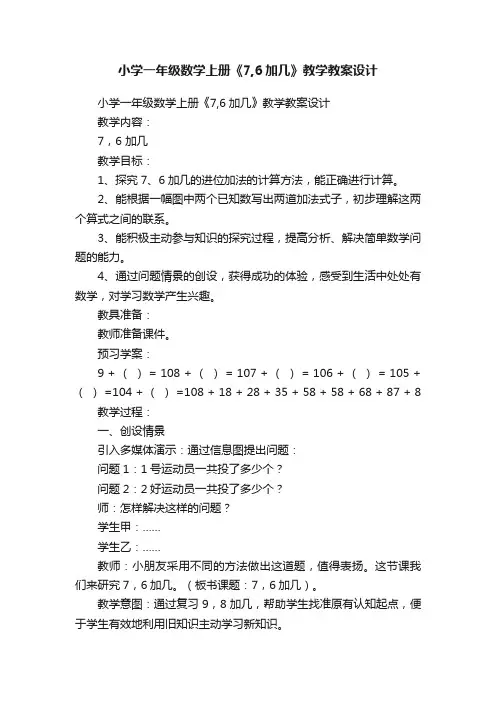 小学一年级数学上册《7,6 加几》教学教案设计

小学一年级数学上册《7,6 加几》教学教案设计

教学内容：

7，6 加几

教学目标：

1、探究 7、6 加几的进位加法的计算方法，能正确进行计算。

2、能根据一幅图中两个已知数写出两道加法式子，初步理解这两个算式之间的联系。

3、能积极主动参与知识的探究过程，提高分析、解决简单数学问题的能力。

4、通过问题情景的创设，获得成功的体验，感受到生活中处处有数学，对学习数学产生兴趣。

教具准备：

教师准备课件。

预习学案：

9 + （ ） = 108 + （ ） = 107 + （ ） = 106 + （ ） = 105 + （ ） =104 + （ ） =108 + 18 + 28 + 35 + 58 + 58 + 68 + 87 + 8

教学过程：

一、创设情景

引入多媒体演示：通过信息图提出问题：

问题 1：1 号运动员一共投了多少个？

问题 2：2 好运动员一共投了多少个？

师：怎样解决这样的问题？

学生甲：……

学生乙：……

教师：小朋友采用不同的方法做出这道题，值得表扬。这节课我们来研究 7，6 加几。（板书课题：7，6 加几）。

教学意图：通过复习 9，8 加几，帮助学生找准原有认知起点，便于学生有效地利用旧知识主动学习新知识。